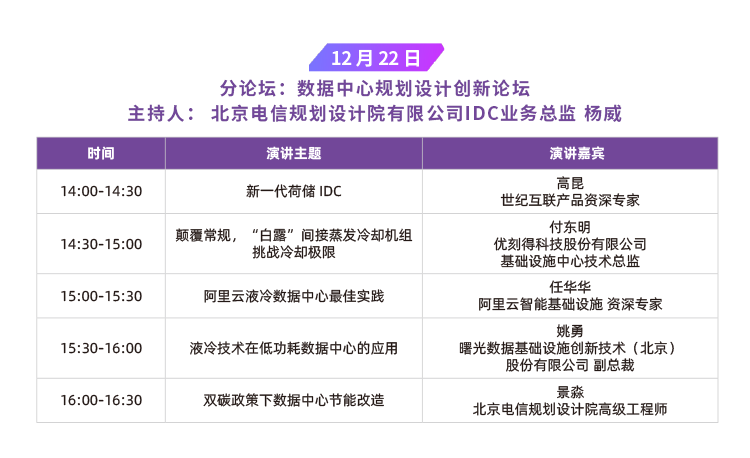 12月22日

分论坛：数据中心规划设计创新论坛
主持人： 北京电信规划设计院有限公司IDC业务总监 杨威

| 时间 | 演讲主题 | 演讲嘉宾 |
|---|---|---|
| 14:00-14:30 | 新一代荷储IDC | 高昆 世纪互联产品资深专家 |
| 14:30-15:00 | 颠覆常规，“白露”间接蒸发冷却机组挑战冷却极限 | 付东明 优刻得科技股份有限公司 基础设施中心技术总监 |
| 15:00-15:30 | 阿里云液冷数据中心最佳实践 | 任华华 阿里云智能基础设施 资深专家 |
| 15:30-16:00 | 液冷技术在低功耗数据中心的应用 | 姚勇 曙光数据基础设施创新技术（北京）股份有限公司 副总裁 |
| 16:00-16:30 | 双碳政策下数据中心节能改造 | 景淼 北京电信规划设计院高级工程师 |